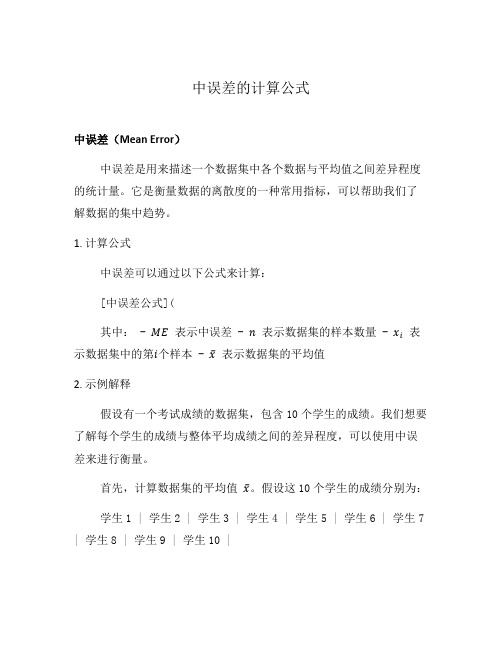 中误差的计算公式

中误差（Mean Error）

中误差是用来描述一个数据集中各个数据与平均值之间差异程度的统计量。它是衡量数据的离散度的一种常用指标，可以帮助我们了解数据的集中趋势。

1. 计算公式

中误差可以通过以下公式来计算：

[中误差公式](

其中： - $ME$ 表示中误差 - $n$ 表示数据集的样本数量 - $x_i$ 表示数据集中的第$i$个样本 - $\bar{x}$ 表示数据集的平均值

2. 示例解释

假设有一个考试成绩的数据集，包含 10 个学生的成绩。我们想要了解每个学生的成绩与整体平均成绩之间的差异程度，可以使用中误差来进行衡量。

首先，计算数据集的平均值 $\bar{x}$。假设这 10 个学生的成绩分别为：

学生 1 | 学生 2 | 学生 3 | 学生 4 | 学生 5 | 学生 6 | 学生 7 | 学生 8 | 学生 9 | 学生 10 |